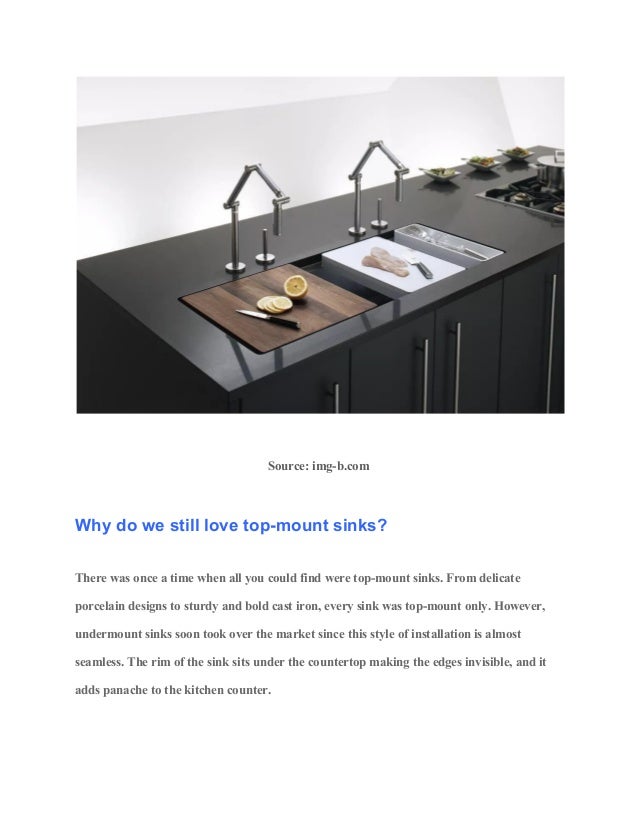 Source: img-b.com

Why do we still love top-mount sinks?

There was once a time when all you could find were top-mount sinks. From delicate porcelain designs to sturdy and bold cast iron, every sink was top-mount only. However, undermount sinks soon took over the market since this style of installation is almost seamless. The rim of the sink sits under the countertop making the edges invisible, and it adds panache to the kitchen counter.